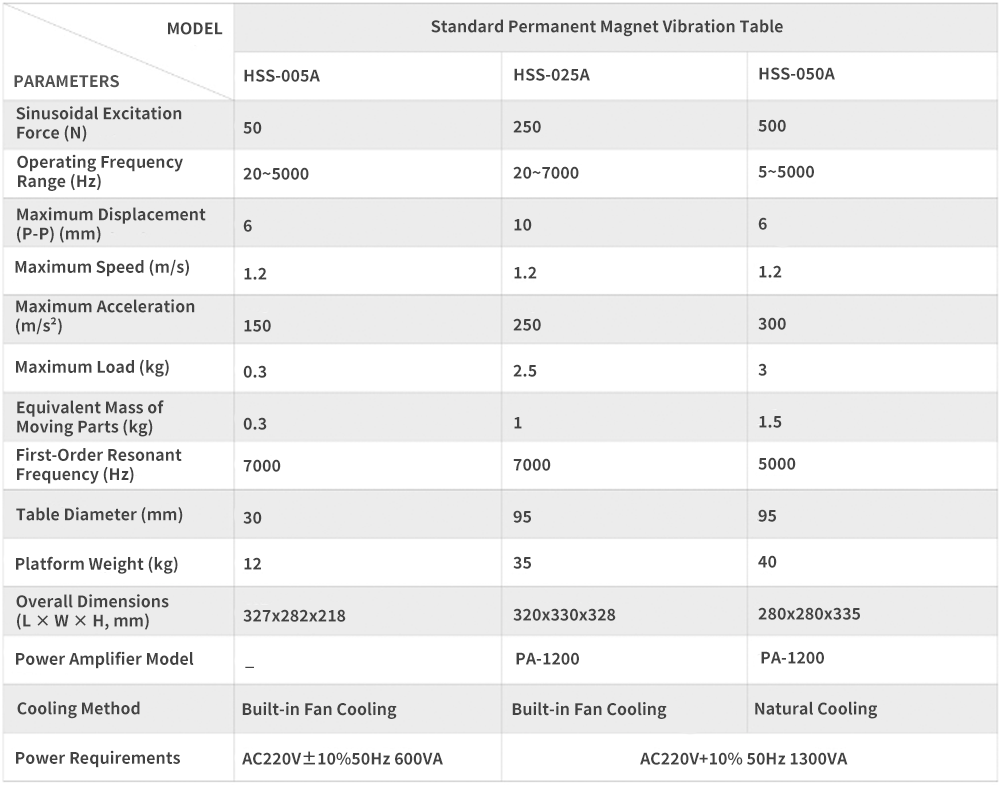 | MODEL PARAMETERS | Standard Permanent Magnet Vibration Table | | |
|---|---|---|---|
| | HSS-005A | HSS-025A | HSS-050A |
| Sinusoidal Excitation Force (N) | 50 | 250 | 500 |
| Operating Frequency Range (Hz) | 20~5000 | 20~7000 | 5~5000 |
| Maximum Displacement (P-P) (mm) | 6 | 10 | 6 |
| Maximum Speed (m/s) | 1.2 | 1.2 | 1.2 |
| Maximum Acceleration (m/s²) | 150 | 250 | 300 |
| Maximum Load (kg) | 0.3 | 2.5 | 3 |
| Equivalent Mass of Moving Parts (kg) | 0.3 | 1 | 1.5 |
| First-Order Resonant Frequency (Hz) | 7000 | 7000 | 5000 |
| Table Diameter (mm) | 30 | 95 | 95 |
| Platform Weight (kg) | 12 | 35 | 40 |
| Overall Dimensions (L × W × H, mm) | 327x282x218 | 320x330x328 | 280x280x335 |
| Power Amplifier Model | _ | PA-1200 | PA-1200 |
| Cooling Method | Built-in Fan Cooling | Built-in Fan Cooling | Natural Cooling |
| Power Requirements | AC220V±10%50Hz 600VA | AC220V+10% 50Hz 1300VA | |